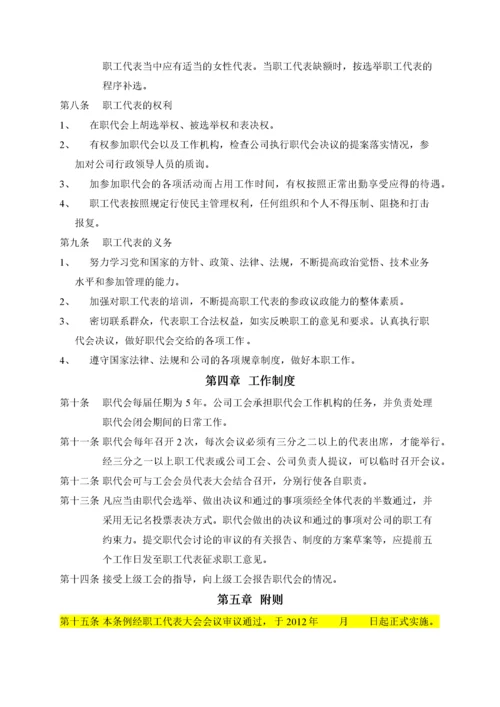 职工代表当中应有适当的女性代表。当职工代表缺额时，按选举职工代表的程序补选。

第八条　职工代表的权利

1、　在职代会上胡选举权、被选举权和表决权。

2、　有权参加职代会以及工作机构，检查公司执行职代会决议的提案落实情况，参加对公司行政领导人员的质询。

3、　加参加职代会的各项活动而占用工作时间，有权按照正常出勤享受应得的待遇。

4、　职工代表按照规定行使民主管理权利，任何组织和个人不得压制、阻挠和打击报复。

第九条　职工代表的义务

1、　努力学习党和国家的方针、政策、法律、法规，不断提高政治觉悟、技术业务水平和参加管理的能力。

2、　加强对职工代表的培训，不断提高职工代表的参政议政能力的整体素质。

3、　密切联系群众，代表职工合法权益，如实反映职工的意见和要求。认真执行职代会决议，做好职代会交给的各项工作。

4、　遵守国家法律、法规和公司的各项规章制度，做好本职工作。

第四章　工作制度

第十条　职代会每届任期为 5 年。公司工会承担职代会工作机构的任务，并负责处理职代会闭会期间的日常工作。

第十一条 职代会每年召开 2 次，每次会议必须有三分之二以上的代表出席，才能举行。经三分之一以上职工代表或公司工会、公司负责人提议，可以临时召开会议。

第十二条 职代会可与工会会员代表大会结合召开，分别行使各自职责。

第十三条 凡应当由职代会选举、做出决议和通过的事项须经全体代表的半数通过，并采用无记名投票表决方式。职代会做出的决议和通过的事项对公司的职工有约束力。提交职代会讨论的审议的有关报告、制度的方案草案等，应提前五个工作日发至职工代表征求职工意见。

第十四条 接受上级工会的指导，向上级工会报告职代会的情况。

第五章　附则

第十五条 本条例经职工代表大会会议审议通过，于 2012 年　　月　　日起正式实施。